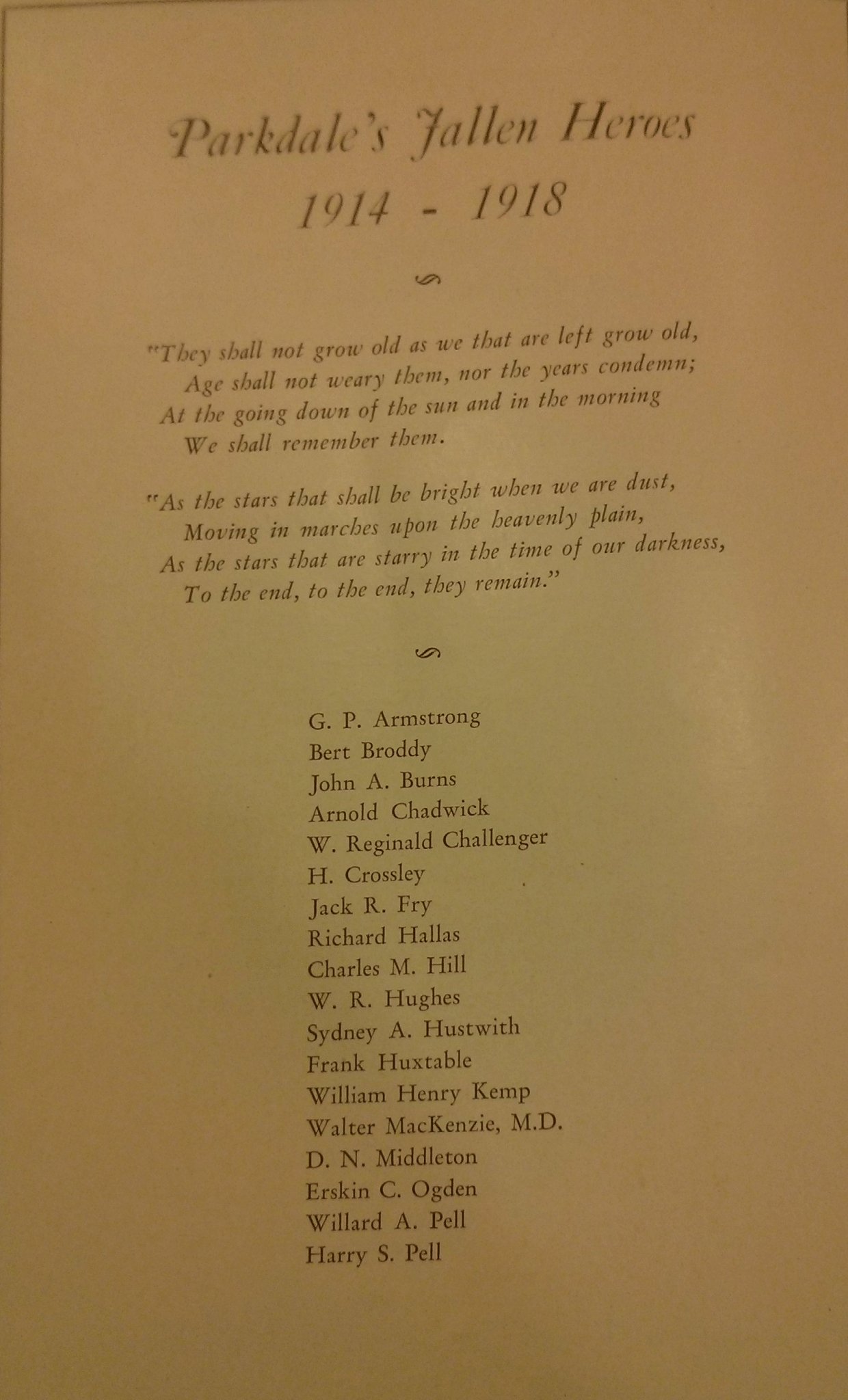 Parkdale's Fallen Heroes
1914 - 1918

"They shall not grow old as we that are left grow old,
Age shall not weary them, nor the years condemn;
At the going down of the sun and in the morning
We shall remember them.

"As the stars that shall be bright when we are dust,
Moving in marches upon the heavenly plain,
As the stars that are starry in the time of our darkness,
To the end, to the end, they remain."

G. P. Armstrong
Bert Broddy
John A. Burns
Arnold Chadwick
W. Reginald Challenger
H. Crossley
Jack R. Fry
Richard Hallas
Charles M. Hill
W. R. Hughes
Sydney A. Hustwith
Frank Huxtable
William Henry Kemp
Walter MacKenzie, M.D.
D. N. Middleton
Erskin C. Ogden
Willard A. Pell
Harry S. Pell